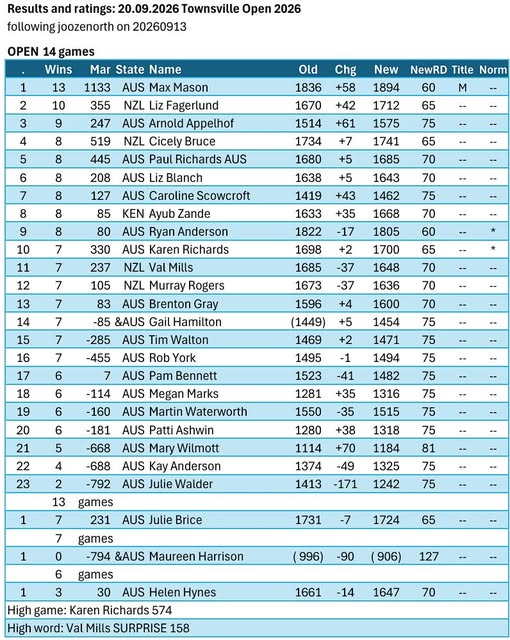 Results and ratings: 20.09.2026 Townsville Open 2026
following joozenorth on 20260913

OPEN 14 games

| . | Wins | Mar | State | Name | Old | Chg | New | NewRD | Title | Norm |
|---|---|---|---|---|---|---|---|---|---|---|
| 1 | 13 | 1133 | AUS | Max Mason | 1836 | +58 | 1894 | 60 | M | -- |
| 2 | 10 | 355 | NZL | Liz Fagerlund | 1670 | +42 | 1712 | 65 | -- | -- |
| 3 | 9 | 247 | AUS | Arnold Appelhof | 1514 | +61 | 1575 | 75 | -- | -- |
| 4 | 8 | 519 | NZL | Cicely Bruce | 1734 | +7 | 1741 | 65 | -- | -- |
| 5 | 8 | 445 | AUS | Paul Richards AUS | 1680 | +5 | 1685 | 70 | -- | -- |
| 6 | 8 | 208 | AUS | Liz Blanch | 1638 | +5 | 1643 | 70 | -- | -- |
| 7 | 8 | 127 | AUS | Caroline Scowcroft | 1419 | +43 | 1462 | 75 | -- | -- |
| 8 | 8 | 85 | KEN | Ayub Zande | 1633 | +35 | 1668 | 70 | -- | -- |
| 9 | 8 | 80 | AUS | Ryan Anderson | 1822 | -17 | 1805 | 60 | -- | * |
| 10 | 7 | 330 | AUS | Karen Richards | 1698 | +2 | 1700 | 65 | -- | * |
| 11 | 7 | 237 | NZL | Val Mills | 1685 | -37 | 1648 | 70 | -- | -- |
| 12 | 7 | 105 | NZL | Murray Rogers | 1673 | -37 | 1636 | 70 | -- | -- |
| 13 | 7 | 83 | AUS | Brenton Gray | 1596 | +4 | 1600 | 70 | -- | -- |
| 14 | 7 | -85 | &AUS | Gail Hamilton | (1449) | +5 | 1454 | 75 | -- | -- |
| 15 | 7 | -285 | AUS | Tim Walton | 1469 | +2 | 1471 | 75 | -- | -- |
| 16 | 7 | -455 | AUS | Rob York | 1495 | -1 | 1494 | 75 | -- | -- |
| 17 | 6 | 7 | AUS | Pam Bennett | 1523 | -41 | 1482 | 75 | -- | -- |
| 18 | 6 | -114 | AUS | Megan Marks | 1281 | +35 | 1316 | 75 | -- | -- |
| 19 | 6 | -160 | AUS | Martin Waterworth | 1550 | -35 | 1515 | 75 | -- | -- |
| 20 | 6 | -181 | AUS | Patti Ashwin | 1280 | +38 | 1318 | 75 | -- | -- |
| 21 | 5 | -668 | AUS | Mary Wilmott | 1114 | +70 | 1184 | 81 | -- | -- |
| 22 | 4 | -688 | AUS | Kay Anderson | 1374 | -49 | 1325 | 75 | -- | -- |
| 23 | 2 | -792 | AUS | Julie Walder | 1413 | -171 | 1242 | 75 | -- | -- |
|  | 13 | games |  |  |  |  |  |  |  |  |
| 1 | 7 | 231 | AUS | Julie Brice | 1731 | -7 | 1724 | 65 | -- | -- |
|  | 7 | games |  |  |  |  |  |  |  |  |
| 1 | 0 | -794 | &AUS | Maureen Harrison | ( 996) | -90 | ( 906) | 127 | -- | -- |
|  | 6 | games |  |  |  |  |  |  |  |  |
| 1 | 3 | 30 | AUS | Helen Hynes | 1661 | -14 | 1647 | 70 | -- | -- |

High game: Karen Richards 574
High word: Val Mills SURPRISE 158